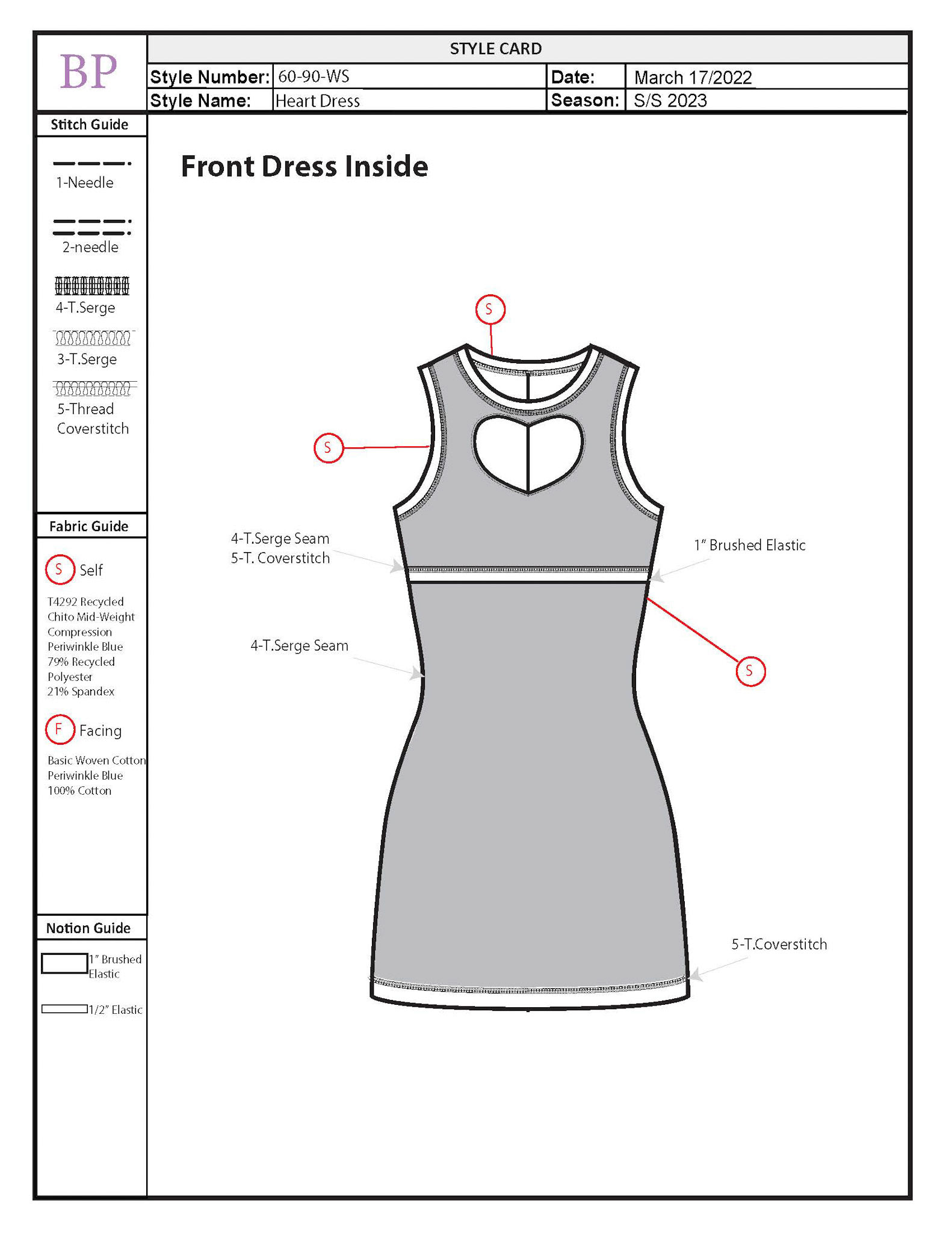 BP

STYLE CARD

| Style Number: | 60-90-WS | Date: | March 17/2022 |
|---|---|---|---|
| Style Name: | Heart Dress | Season: | S/S 2023 |

Stitch Guide

1-Needle

2-needle

4-T.Serge

3-T.Serge

5-Thread Coverstitch

Fabric Guide

S Self

T4292 Recycled Chito Mid-Weight Compression Periwinkle Blue 79% Recycled Polyester 21% Spandex

F Facing

Basic Woven Cotton Periwinkle Blue 100% Cotton

Notion Guide

1" Brushed Elastic

1/2" Elastic

Front Dress Inside

S

S

4-T.Serge Seam
5-T. Coverstitch

1" Brushed Elastic

4-T.Serge Seam

S

5-T.Coverstitch